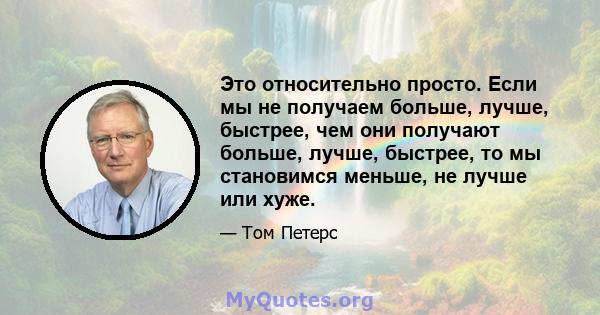 Это относительно просто. Если мы не получаем больше, лучше, быстрее, чем они получают больше, лучше, быстрее, то мы становимся меньше, не лучше или хуже.

— Том Петерс

MyQuotes.org